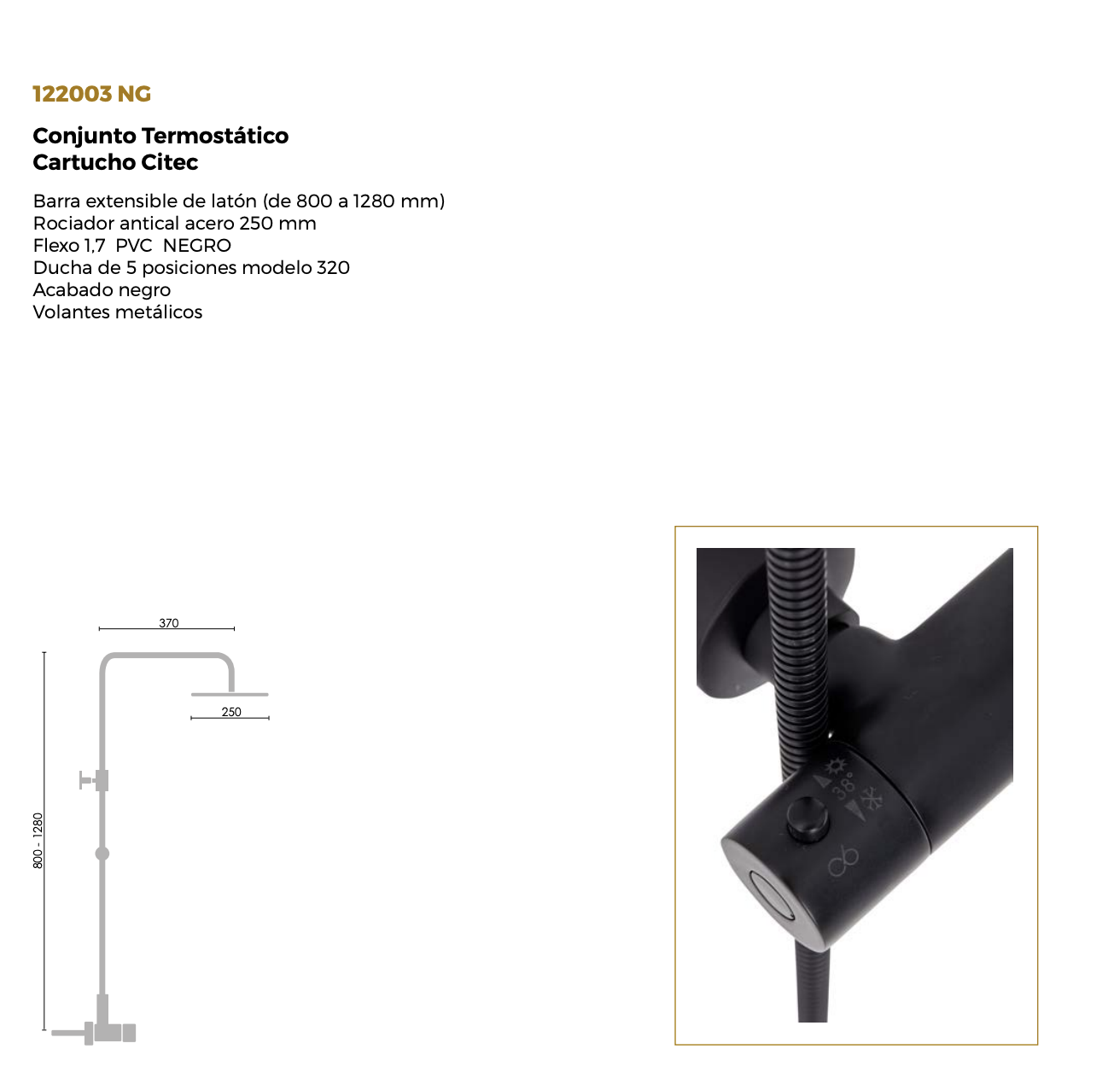 122003 NG

Conjunto Termostático
Cartucho Citec

Barra extensible de latón (de 800 a 1280 mm)
Rociador antical acero 250 mm
Flexo 1,7 PVC NEGRO
Ducha de 5 posiciones modelo 320
Acabado negro
Volantes metálicos

370

250

800 - 1280

38°